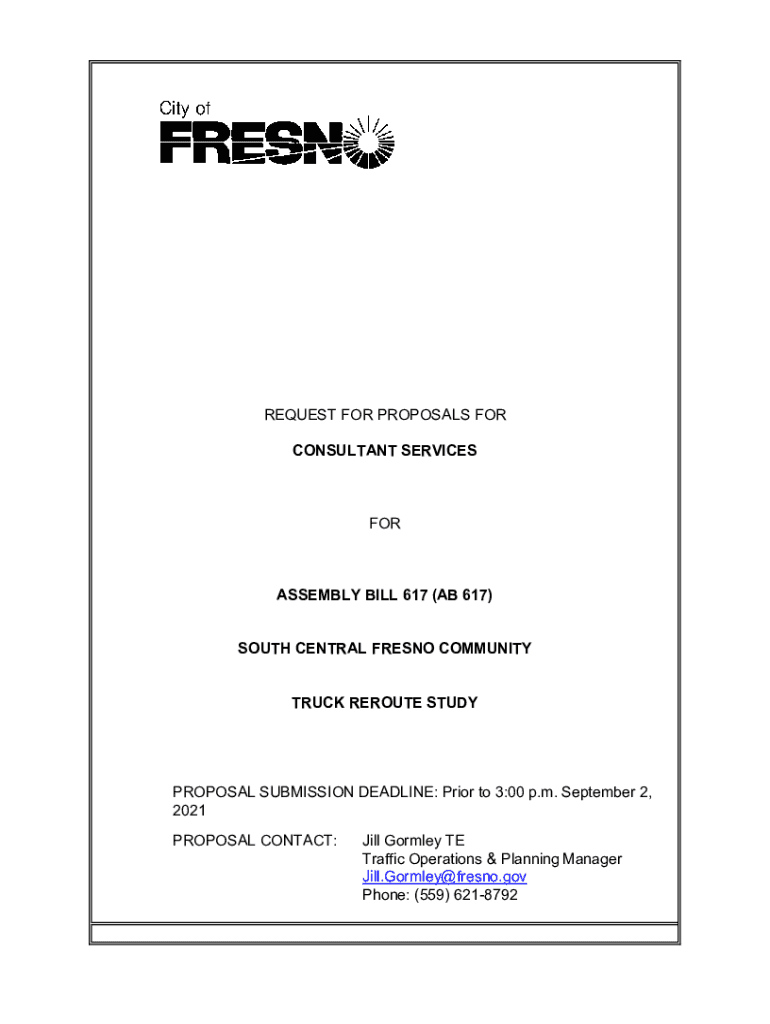 City of
FRESNO

REQUEST FOR PROPOSALS FOR

CONSULTANT SERVICES

FOR

ASSEMBLY BILL 617 (AB 617)

SOUTH CENTRAL FRESNO COMMUNITY

TRUCK REROUTE STUDY

PROPOSAL SUBMISSION DEADLINE: Prior to 3:00 p.m. September 2, 2021

PROPOSAL CONTACT: Jill Gormley TE
Traffic Operations & Planning Manager
Jill.Gormley@fresno.gov
Phone: (559) 621-8792